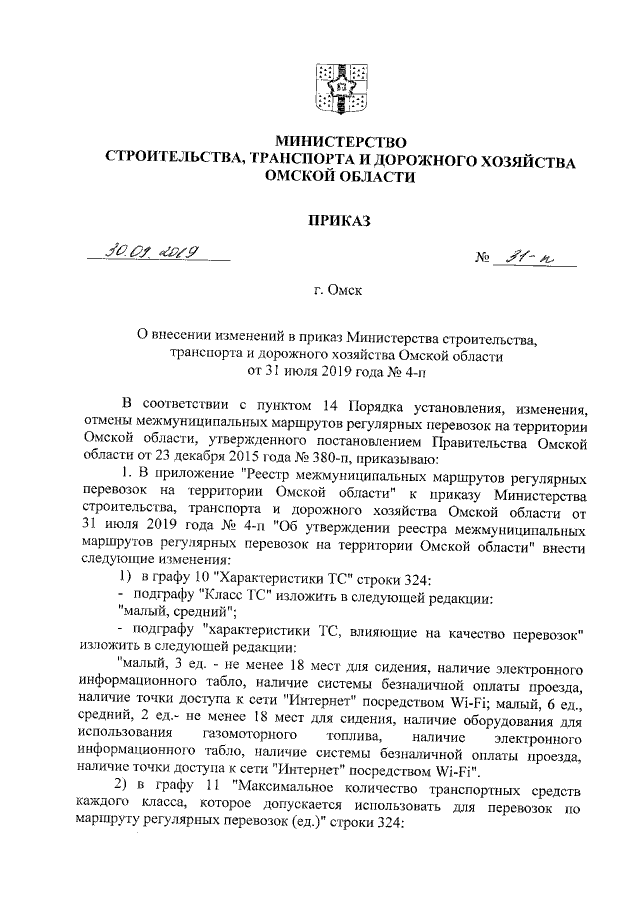 МИНИСТЕРСТВО
СТРОИТЕЛЬСТВА, ТРАНСПОРТА И ДОРОЖНОГО ХОЗЯЙСТВА
ОМСКОЙ ОБЛАСТИ

ПРИКАЗ

30.09.2019 № 31-п

г. Омск

О внесении изменений в приказ Министерства строительства, транспорта и дорожного хозяйства Омской области от 31 июля 2019 года № 4-п

В соответствии с пунктом 14 Порядка установления, изменения, отмены межмуниципальных маршрутов регулярных перевозок на территории Омской области, утвержденного постановлением Правительства Омской области от 23 декабря 2015 года № 380-п, приказываю:

1. В приложение "Реестр межмуниципальных маршрутов регулярных перевозок на территории Омской области" к приказу Министерства строительства, транспорта и дорожного хозяйства Омской области от 31 июля 2019 года № 4-п "Об утверждении реестра межмуниципальных маршрутов регулярных перевозок на территории Омской области" внести следующие изменения:

1) в графу 10 "Характеристики ТС" строки 324:

- подграфу "Класс ТС" изложить в следующей редакции:

"малый, средний";

- подграфу "характеристики ТС, влияющие на качество перевозок" изложить в следующей редакции:

"малый, 3 ед. - не менее 18 мест для сидения, наличие электронного информационного табло, наличие системы безналичной оплаты проезда, наличие точки доступа к сети "Интернет" посредством Wi-Fi; малый, 6 ед., средний, 2 ед.- не менее 18 мест для сидения, наличие оборудования для использования газомоторного топлива, наличие электронного информационного табло, наличие системы безналичной оплаты проезда, наличие точки доступа к сети "Интернет" посредством Wi-Fi".

2) в графу 11 "Максимальное количество транспортных средств каждого класса, которое допускается использовать для перевозок по маршруту регулярных перевозок (ед.)" строки 324: